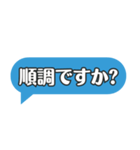 順調ですか?